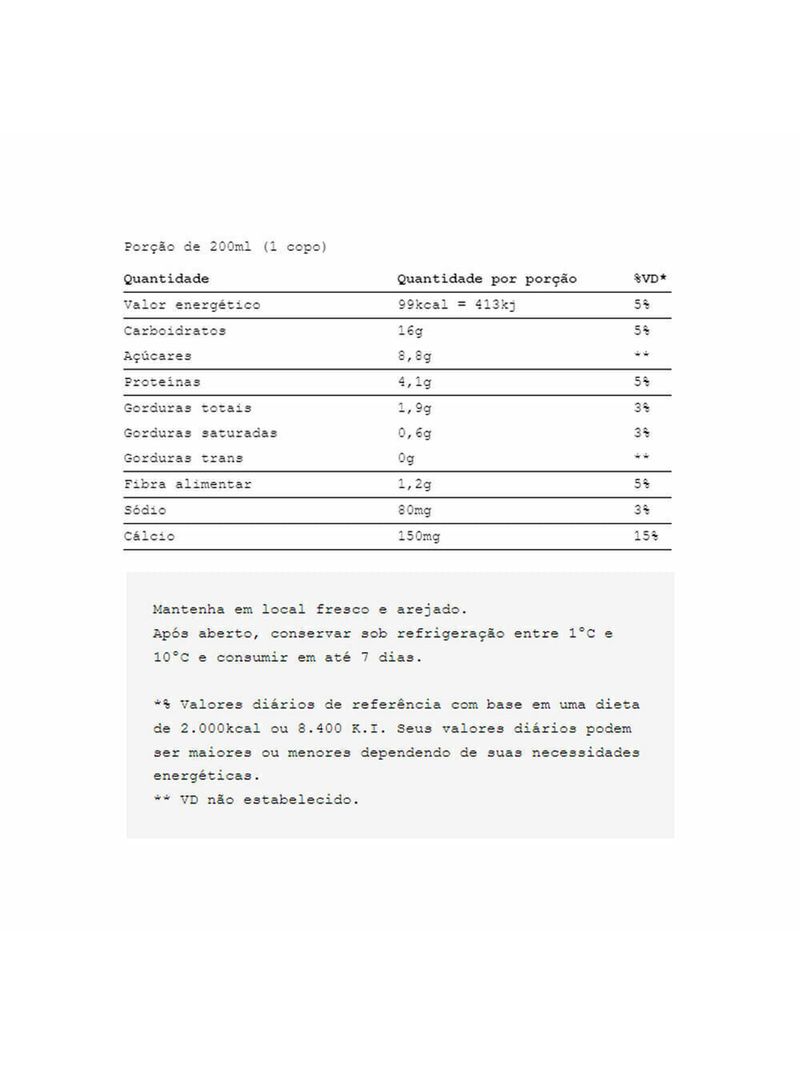 Porção de 200ml (1 copo)

| Quantidade | Quantidade por porção | %VD* |
|---|---|---|
| Valor energético | 99kcal = 413kj | 5% |
| Carboidratos | 16g | 5% |
| Açúcares | 8,8g | ** |
| Proteínas | 4,1g | 5% |
| Gorduras totais | 1,9g | 3% |
| Gorduras saturadas | 0,6g | 3% |
| Gorduras trans | 0g | ** |
| Fibra alimentar | 1,2g | 5% |
| Sódio | 80mg | 3% |
| Cálcio | 150mg | 15% |

Mantenha em local fresco e arejado.
Após aberto, conservar sob refrigeração entre 1°C e 10°C e consumir em até 7 dias.

*% Valores diários de referência com base em uma dieta de 2.000kcal ou 8.400 K.I. Seus valores diários podem ser maiores ou menores dependendo de suas necessidades energéticas.
** VD não estabelecido.